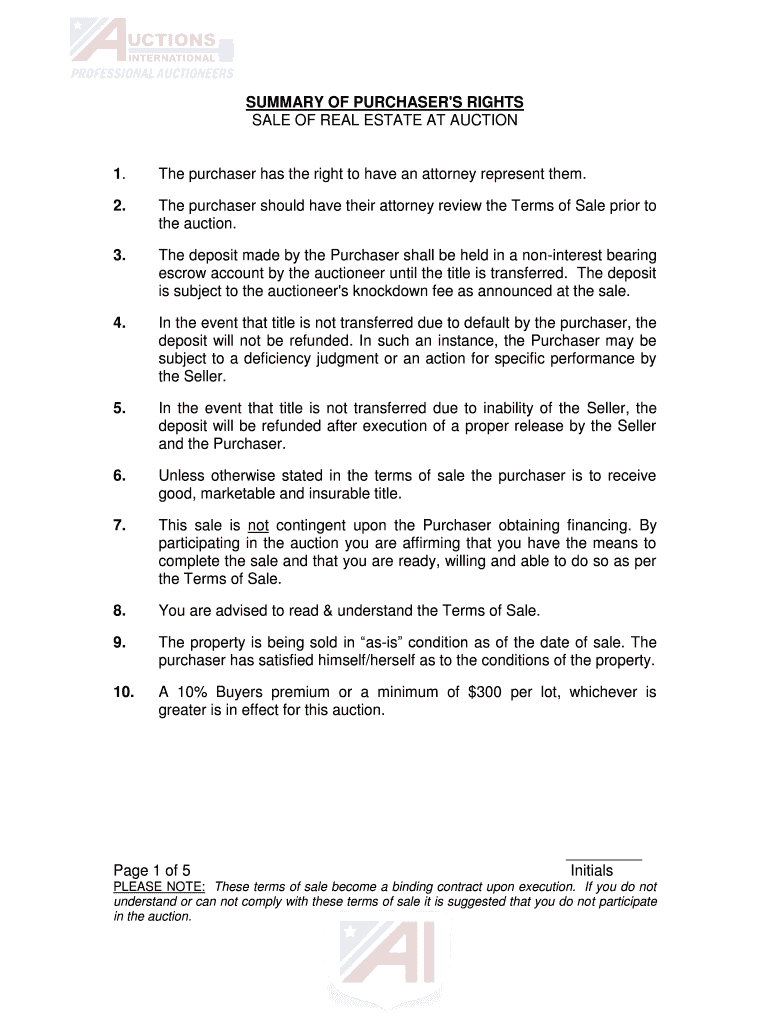 AUCTIONS
INTERNATIONAL
PROFESSIONAL AUCTIONEERS

SUMMARY OF PURCHASER'S RIGHTS
SALE OF REAL ESTATE AT AUCTION

1. The purchaser has the right to have an attorney represent them.

2. The purchaser should have their attorney review the Terms of Sale prior to the auction.

3. The deposit made by the Purchaser shall be held in a non-interest bearing escrow account by the auctioneer until the title is transferred. The deposit is subject to the auctioneer's knockdown fee as announced at the sale.

4. In the event that title is not transferred due to default by the purchaser, the deposit will not be refunded. In such an instance, the Purchaser may be subject to a deficiency judgment or an action for specific performance by the Seller.

5. In the event that title is not transferred due to inability of the Seller, the deposit will be refunded after execution of a proper release by the Seller and the Purchaser.

6. Unless otherwise stated in the terms of sale the purchaser is to receive good, marketable and insurable title.

7. This sale is not contingent upon the Purchaser obtaining financing. By participating in the auction you are affirming that you have the means to complete the sale and that you are ready, willing and able to do so as per the Terms of Sale.

8. You are advised to read & understand the Terms of Sale.

9. The property is being sold in “as-is” condition as of the date of sale. The purchaser has satisfied himself/herself as to the conditions of the property.

10. A 10% Buyers premium or a minimum of $300 per lot, whichever is greater is in effect for this auction.

Page 1 of 5 Initials

PLEASE NOTE: These terms of sale become a binding contract upon execution. If you do not understand or can not comply with these terms of sale it is suggested that you do not participate in the auction.

AI